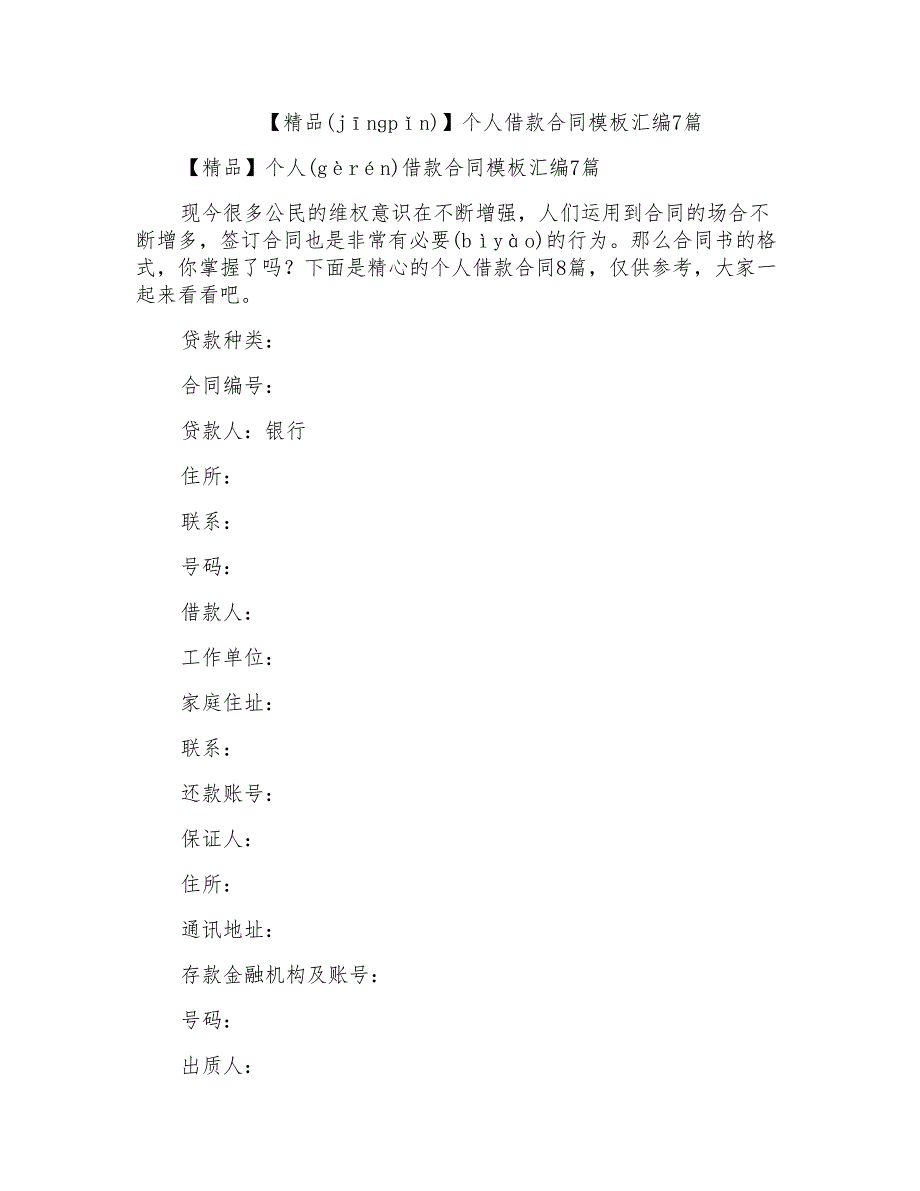 【精品(jīngpǐn)】个人借款合同模板汇编7篇

【精品】个人(gèrén)借款合同模板汇编7篇

现今很多公民的维权意识在不断增强，人们运用到合同的场合不断增多，签订合同也是非常有必要(bìyào)的行为。那么合同书的格式，你掌握了吗？下面是精心的个人借款合同8篇，仅供参考，大家一起来看看吧。

贷款种类：

合同编号：

贷款人：银行

住所：

联系：

号码：

借款人：

工作单位：

家庭住址：

联系：

还款账号：

保证人：

住所：

通讯地址：

存款金融机构及账号：

号码：

出质人：